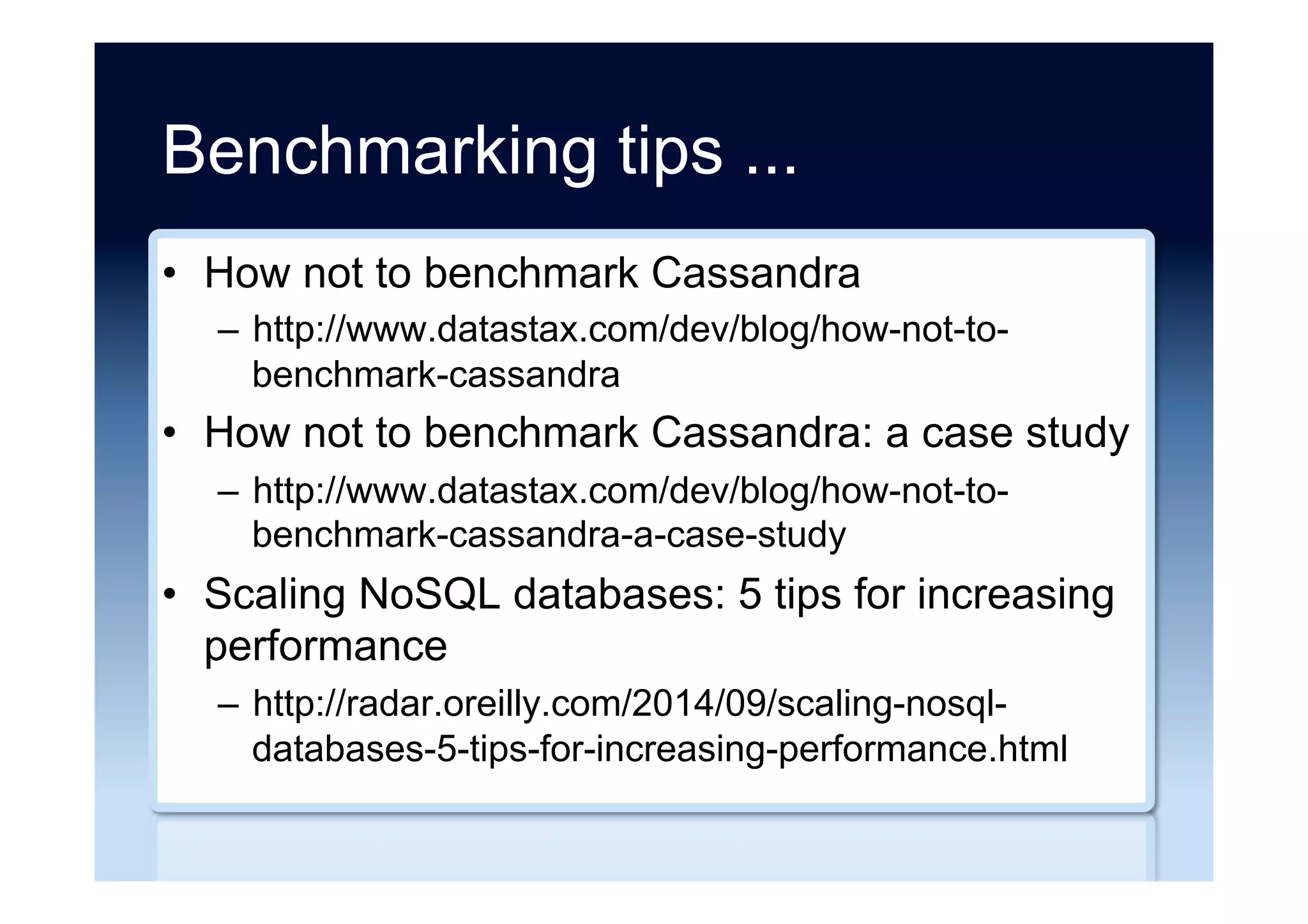 Benchmarking tips ...

• How not to benchmark Cassandra
  – http://www.datastax.com/dev/blog/how-not-to-benchmark-cassandra
• How not to benchmark Cassandra: a case study
  – http://www.datastax.com/dev/blog/how-not-to-benchmark-cassandra-a-case-study
• Scaling NoSQL databases: 5 tips for increasing performance
  – http://radar.oreilly.com/2014/09/scaling-nosql-databases-5-tips-for-increasing-performance.html